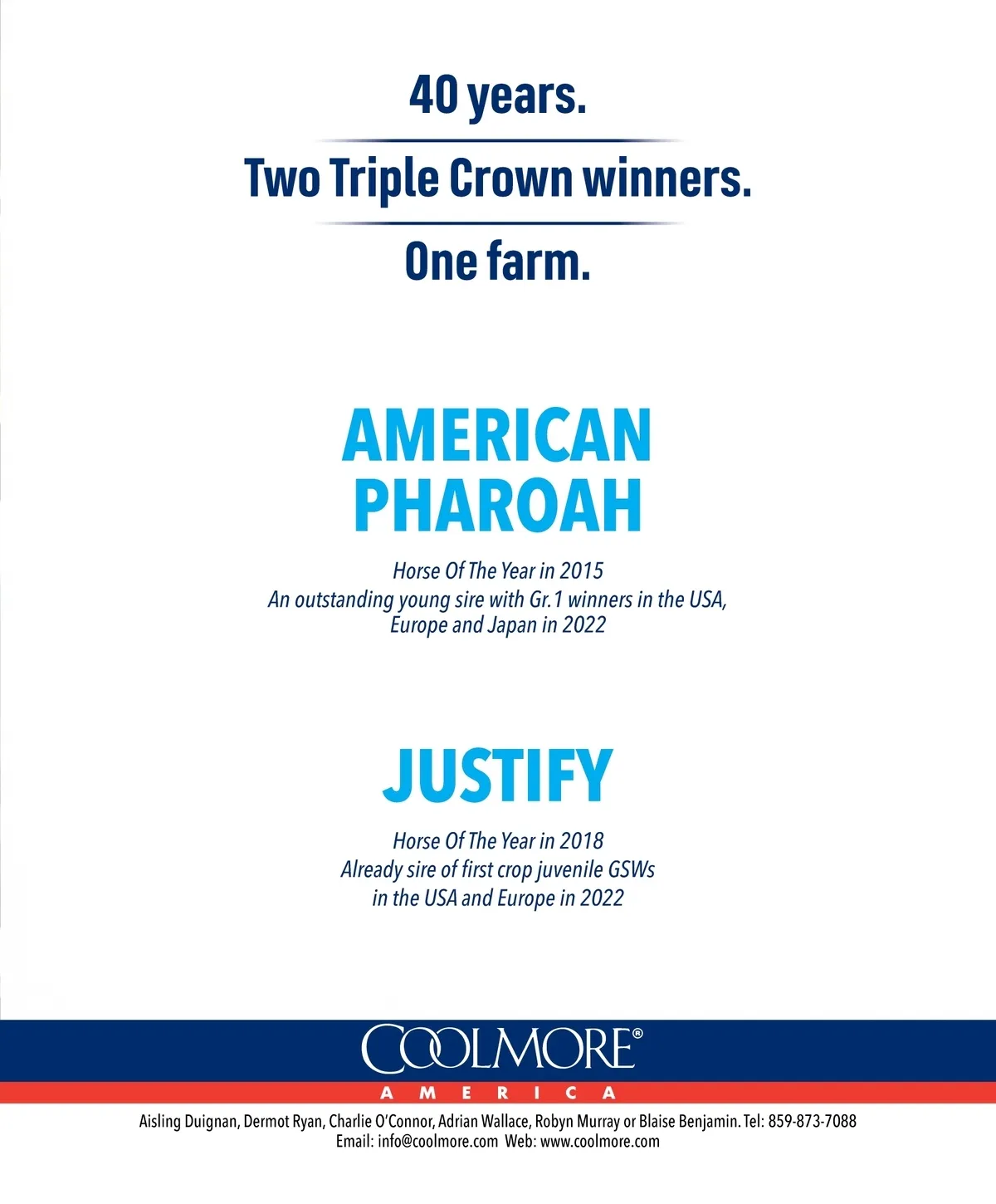 40 years.

Two Triple Crown winners.

One farm.

AMERICAN PHAROAH

Horse Of The Year in 2015
An outstanding young sire with Gr.1 winners in the USA, Europe and Japan in 2022

JUSTIFY

Horse Of The Year in 2018
Already sire of first crop juvenile GSWs in the USA and Europe in 2022

COOLMORE®
AMERICA

Aisling Duignan, Dermot Ryan, Charlie O'Connor, Adrian Wallace, Robyn Murray or Blaise Benjamin. Tel: 859-873-7088
Email: info@coolmore.com Web: www.coolmore.com